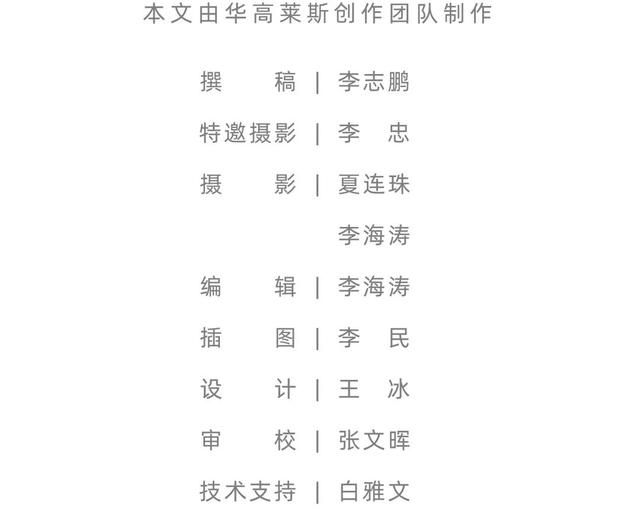 本文由华高莱斯创作团队制作

撰　　稿 | 李志鹏

特邀摄影 | 李　忠

摄　　影 | 夏连珠
李海涛

编　　辑 | 李海涛

插　　图 | 李　民

设　　计 | 王　冰

审　　校 | 张文晖

技术支持 | 白雅文